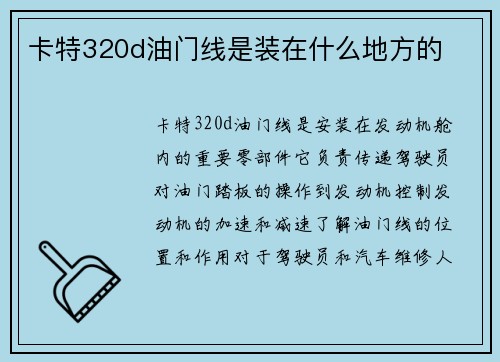 卡特320d油门线是装在什么地方的

卡特320d油门线是安装在发动机舱内的重要零部件它负责传递驾驶员对油门踏板的操作到发动机控制发动机的加速和减速了解油门线的位置和作用对于驾驶员和汽车维修人